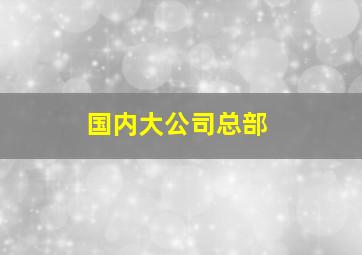 国内大公司总部